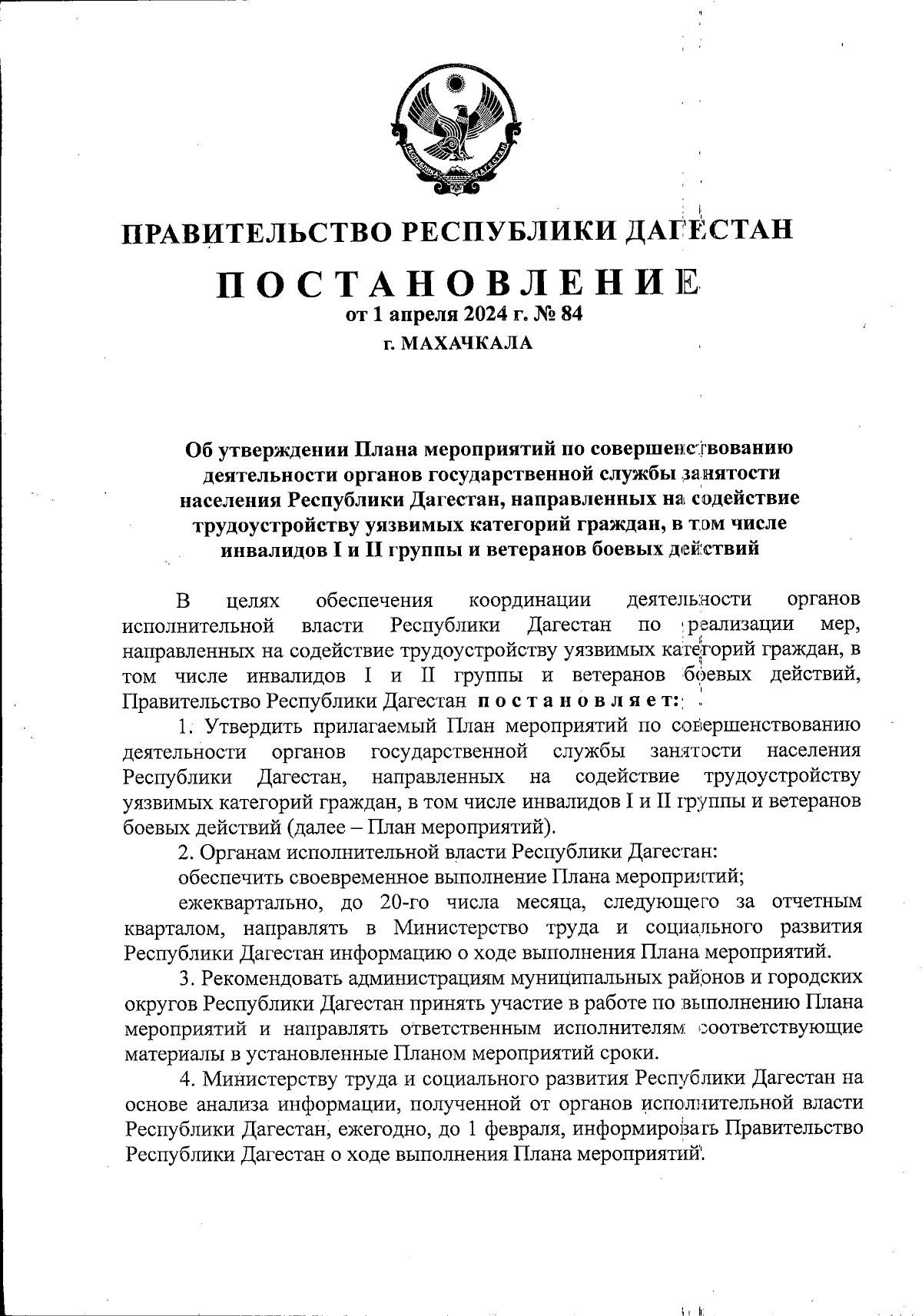 РЕСПУБЛИКА ДАГЕСТАН

ПРАВИТЕЛЬСТВО РЕСПУБЛИКИ ДАГЕСТАН

ПОСТАНОВЛЕНИЕ
от 1 апреля 2024 г. № 84
г. МАХАЧКАЛА

Об утверждении Плана мероприятий по совершенствованию деятельности органов государственной службы занятости населения Республики Дагестан, направленных на содействие трудоустройству уязвимых категорий граждан, в том числе инвалидов I и II группы и ветеранов боевых действий

В целях обеспечения координации деятельности органов исполнительной власти Республики Дагестан по реализации мер, направленных на содействие трудоустройству уязвимых категорий граждан, в том числе инвалидов I и II группы и ветеранов боевых действий, Правительство Республики Дагестан постановляет:

1. Утвердить прилагаемый План мероприятий по совершенствованию деятельности органов государственной службы занятости населения Республики Дагестан, направленных на содействие трудоустройству уязвимых категорий граждан, в том числе инвалидов I и II группы и ветеранов боевых действий (далее – План мероприятий).

2. Органам исполнительной власти Республики Дагестан:

обеспечить своевременное выполнение Плана мероприятий;

ежеквартально, до 20-го числа месяца, следующего за отчетным кварталом, направлять в Министерство труда и социального развития Республики Дагестан информацию о ходе выполнения Плана мероприятий.

3. Рекомендовать администрациям муниципальных районов и городских округов Республики Дагестан принять участие в работе по выполнению Плана мероприятий и направлять ответственным исполнителям соответствующие материалы в установленные Планом мероприятий сроки.

4. Министерству труда и социального развития Республики Дагестан на основе анализа информации, полученной от органов исполнительной власти Республики Дагестан, ежегодно, до 1 февраля, информировать Правительство Республики Дагестан о ходе выполнения Плана мероприятий.